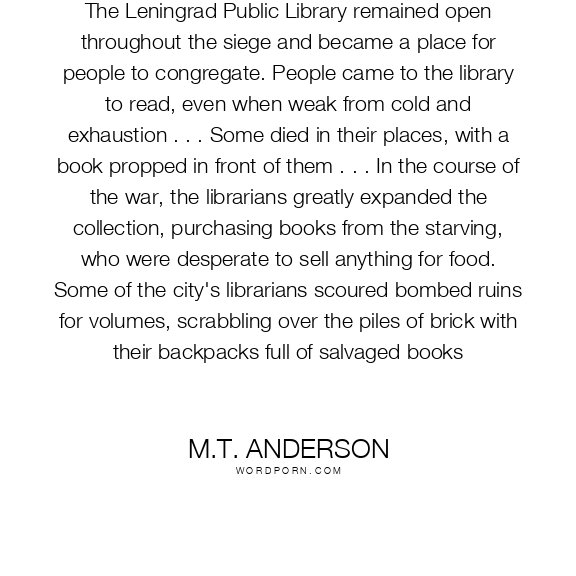 The Leningrad Public Library remained open throughout the siege and became a place for people to congregate. People came to the library to read, even when weak from cold and exhaustion . . . Some died in their places, with a book propped in front of them . . . In the course of the war, the librarians greatly expanded the collection, purchasing books from the starving, who were desperate to sell anything for food. Some of the city's librarians scoured bombed ruins for volumes, scrabbling over the piles of brick with their backpacks full of salvaged books

M.T. ANDERSON
WORDPORN.COM